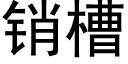 销槽